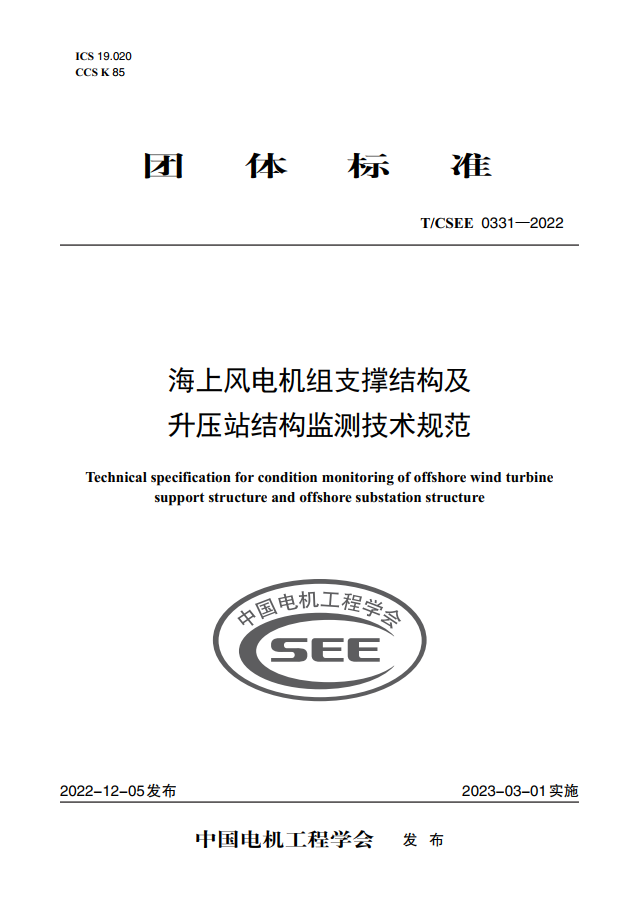 ICS 19.020
CCS K 85

团 体 标 准

T/CSEE 0331—2022

海上风电机组支撑结构及
升压站结构监测技术规范

Technical specification for condition monitoring of offshore wind turbine support structure and offshore substation structure

中国电机工程学会
CSEE

2022-12-05发布

2023-03-01实施

中国电机工程学会 发 布